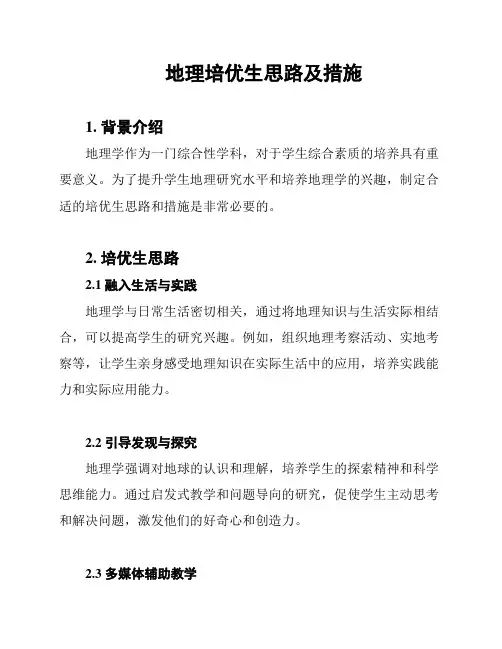 地理培优生思路及措施

1. 背景介绍

地理学作为一门综合性学科，对于学生综合素质的培养具有重要意义。为了提升学生地理研究水平和培养地理学的兴趣，制定合适的培优生思路和措施是非常必要的。

2. 培优生思路

2.1 融入生活与实践

地理学与日常生活密切相关，通过将地理知识与生活实际相结合，可以提高学生的研究兴趣。例如，组织地理考察活动、实地考察等，让学生亲身感受地理知识在实际生活中的应用，培养实践能力和实际应用能力。

2.2 引导发现与探究

地理学强调对地球的认识和理解，培养学生的探索精神和科学思维能力。通过启发式教学和问题导向的研究，促使学生主动思考和解决问题，激发他们的好奇心和创造力。

2.3 多媒体辅助教学